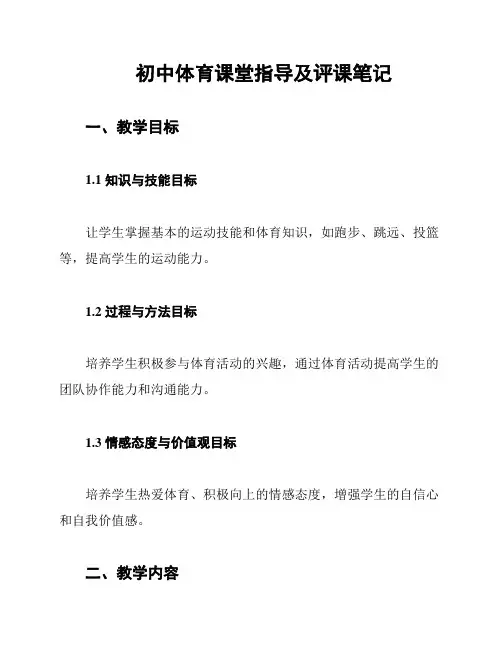 初中体育课堂指导及评课笔记

一、教学目标

1.1 知识与技能目标

让学生掌握基本的运动技能和体育知识，如跑步、跳远、投篮等，提高学生的运动能力。

1.2 过程与方法目标

培养学生积极参与体育活动的兴趣，通过体育活动提高学生的团队协作能力和沟通能力。

1.3 情感态度与价值观目标

培养学生热爱体育、积极向上的情感态度，增强学生的自信心和自我价值感。

二、教学内容